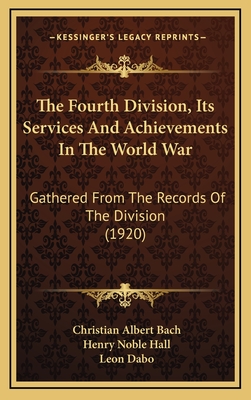 —KESSINGER'S LEGACY REPRINTS—

The Fourth Division, Its Services And Achievements In The World War

Gathered From The Records Of The Division (1920)

Christian Albert Bach
Henry Noble Hall
Leon Dabo